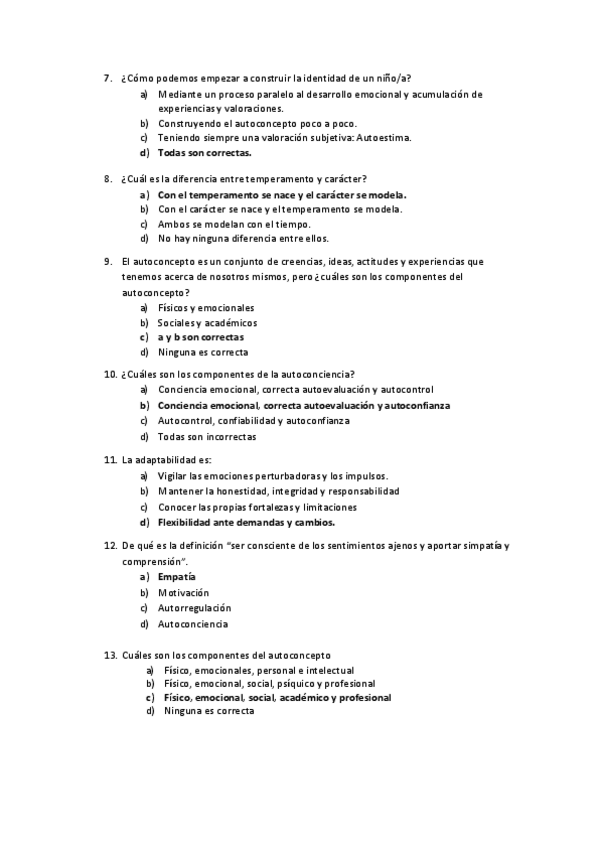 7. ¿Cómo podemos empezar a construir la identidad de un niño/a?
a) Mediante un proceso paralelo al desarrollo emocional y acumulación de experiencias y valoraciones.
b) Construyendo el autoconcepto poco a poco.
c) Teniendo siempre una valoración subjetiva: Autoestima.
d) Todas son correctas.

8. ¿Cuál es la diferencia entre temperamento y carácter?
a) Con el temperamento se nace y el carácter se modela.
b) Con el carácter se nace y el temperamento se modela.
c) Ambos se modelan con el tiempo.
d) No hay ninguna diferencia entre ellos.

9. El autoconcepto es un conjunto de creencias, ideas, actitudes y experiencias que tenemos acerca de nosotros mismos, pero ¿cuáles son los componentes del autoconcepto?
a) Físicos y emocionales
b) Sociales y académicos
c) a y b son correctas
d) Ninguna es correcta

10. ¿Cuáles son los componentes de la autoconciencia?
a) Conciencia emocional, correcta autoevaluación y autocontrol
b) Conciencia emocional, correcta autoevaluación y autoconfianza
c) Autocontrol, confiabilidad y autoconfianza
d) Todas son incorrectas

11. La adaptabilidad es:
a) Vigilar las emociones perturbadoras y los impulsos.
b) Mantener la honestidad, integridad y responsabilidad
c) Conocer las propias fortalezas y limitaciones
d) Flexibilidad ante demandas y cambios.

12. De qué es la definición "ser consciente de los sentimientos ajenos y aportar simpatía y comprensión".
a) Empatía
b) Motivación
c) Autorregulación
d) Autoconciencia

13. Cuáles son los componentes del autoconcepto
a) Físico, emocionales, personal e intelectual
b) Físico, emocional, social, psíquico y profesional
c) Físico, emocional, social, académico y profesional
d) Ninguna es correcta